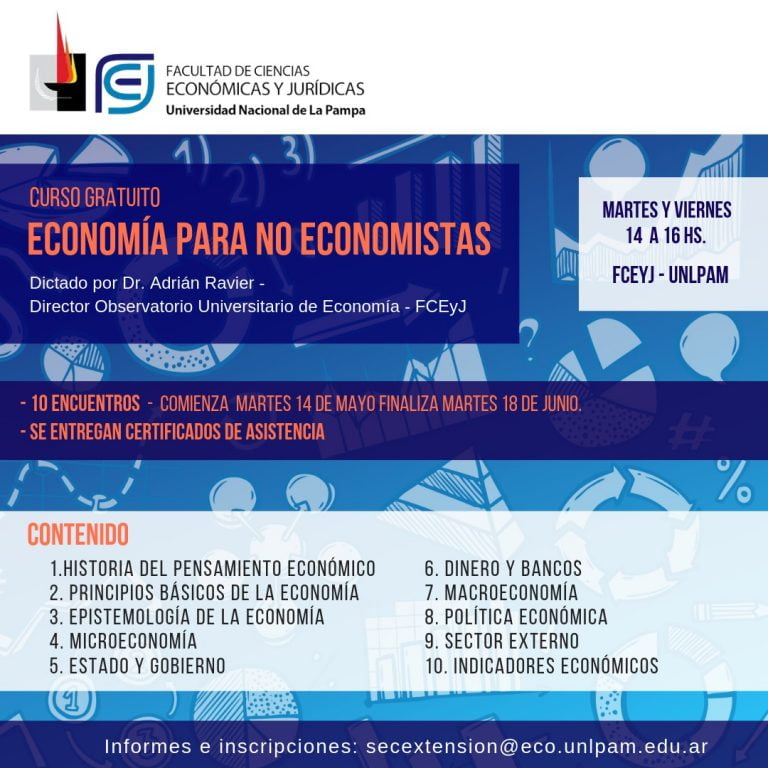 FACULTAD DE CIENCIAS
ECONÓMICAS Y JURÍDICAS
Universidad Nacional de La Pampa

CURSO GRATUITO
ECONOMÍA PARA NO ECONOMISTAS

Dictado por Dr. Adrián Ravier -
Director Observatorio Universitario de Economía - FCEyJ

MARTES Y VIERNES
14 A 16 HS.

FCEYJ - UNLPAM

- 10 ENCUENTROS - COMIENZA MARTES 14 DE MAYO FINALIZA MARTES 18 DE JUNIO.
- SE ENTREGAN CERTIFICADOS DE ASISTENCIA

CONTENIDO

1.HISTORIA DEL PENSAMIENTO ECONÓMICO
2. PRINCIPIOS BÁSICOS DE LA ECONOMÍA
3. EPISTEMOLOGÍA DE LA ECONOMÍA
4. MICROECONOMÍA
5. ESTADO Y GOBIERNO

6. DINERO Y BANCOS
7. MACROECONOMÍA
8. POLÍTICA ECONÓMICA
9. SECTOR EXTERNO
10. INDICADORES ECONÓMICOS

Informes e inscripciones: secextension@eco.unlpam.edu.ar